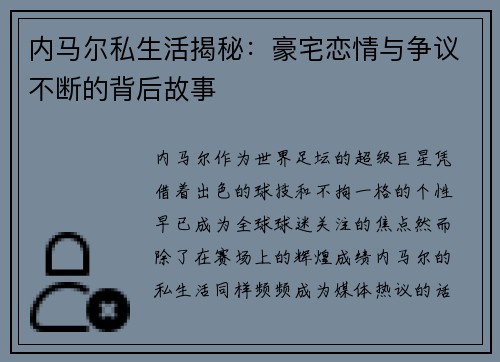 内马尔私生活揭秘：豪宅恋情与争议不断的背后故事

内马尔作为世界足坛的超级巨星凭借着出色的球技和不拘一格的个性早已成为全球球迷关注的焦点然而除了在赛场上的辉煌成绩内马尔的私生活同样频频成为媒体热议的话